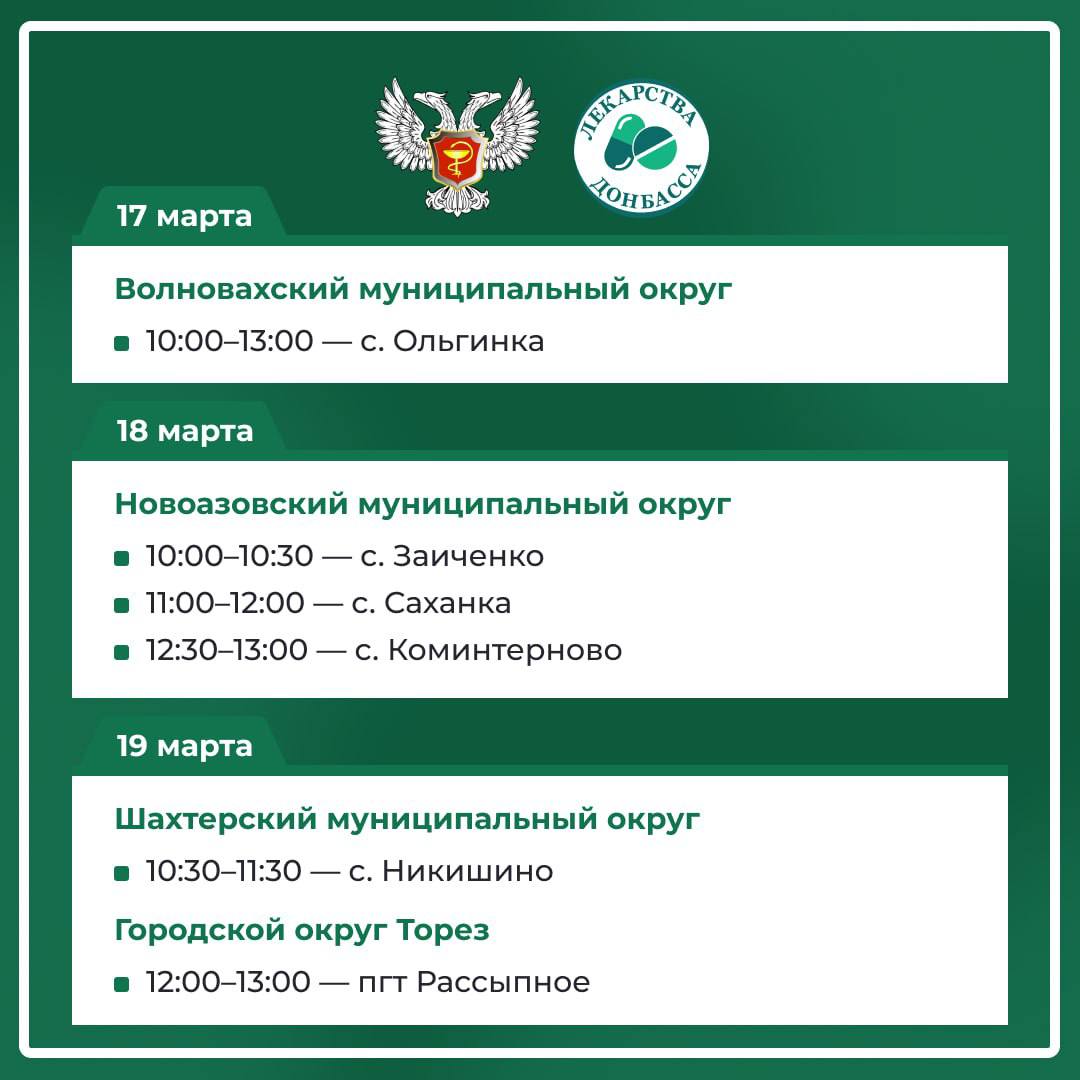 ЛЕКАРСТВА ДОНБАССА

17 марта

Волновахский муниципальный округ

10:00–13:00 — с. Ольгинка

18 марта

Новоазовский муниципальный округ

10:00–10:30 — с. Заиченко
11:00–12:00 — с. Саханка
12:30–13:00 — с. Коминтерново

19 марта

Шахтерский муниципальный округ

10:30–11:30 — с. Никишино

Городской округ Торез

12:00–13:00 — пгт Рассыпное